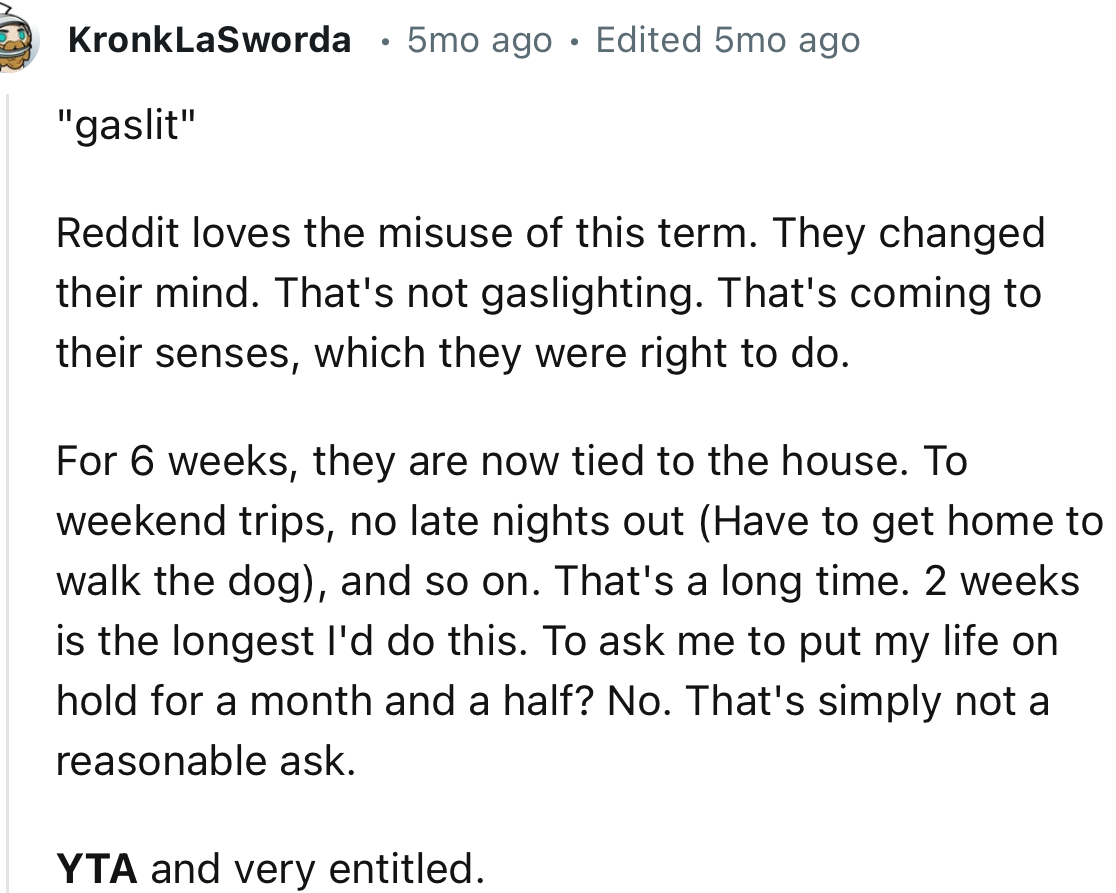 KronkLaSworda • 5mo ago • Edited 5mo ago

"gaslit"

Reddit loves the misuse of this term. They changed their mind. That's not gaslighting. That's coming to their senses, which they were right to do.

For 6 weeks, they are now tied to the house. To weekend trips, no late nights out (Have to get home to walk the dog), and so on. That's a long time. 2 weeks is the longest I'd do this. To ask me to put my life on hold for a month and a half? No. That's simply not a reasonable ask.

YTA and very entitled.